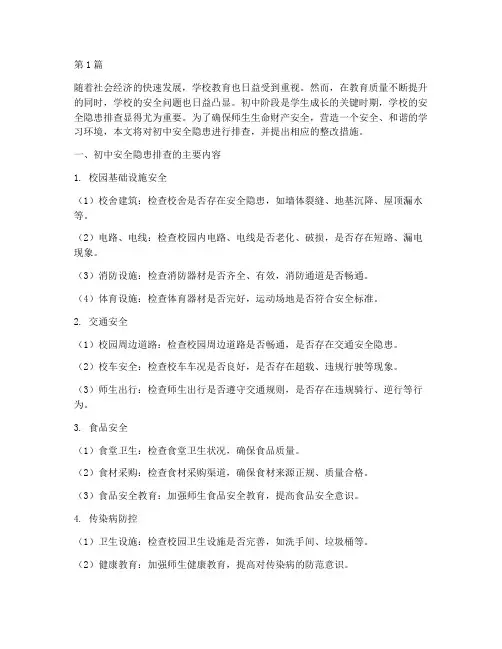 第1篇

随着社会经济的快速发展，学校教育也日益受到重视。然而，在教育质量不断提升的同时，学校的安全问题也日益凸显。初中阶段是学生成长的关键时期，学校的安全隐患排查显得尤为重要。为了确保师生生命财产安全，营造一个安全、和谐的学习环境，本文将对初中安全隐患进行排查，并提出相应的整改措施。

一、初中安全隐患排查的主要内容

1. 校园基础设施安全

（1）校舍建筑：检查校舍是否存在安全隐患，如墙体裂缝、地基沉降、屋顶漏水等。

（2）电路、电线：检查校园内电路、电线是否老化、破损，是否存在短路、漏电现象。

（3）消防设施：检查消防器材是否齐全、有效，消防通道是否畅通。

（4）体育设施：检查体育器材是否完好，运动场地是否符合安全标准。

2. 交通安全

（1）校园周边道路：检查校园周边道路是否畅通，是否存在交通安全隐患。

（2）校车安全：检查校车车况是否良好，是否存在超载、违规行驶等现象。

（3）师生出行：检查师生出行是否遵守交通规则，是否存在违规骑行、逆行等行为。

3. 食品安全

（1）食堂卫生：检查食堂卫生状况，确保食品质量。

（2）食材采购：检查食材采购渠道，确保食材来源正规、质量合格。

（3）食品安全教育：加强师生食品安全教育，提高食品安全意识。

4. 传染病防控

（1）卫生设施：检查校园卫生设施是否完善，如洗手间、垃圾桶等。

（2）健康教育：加强师生健康教育，提高对传染病的防范意识。